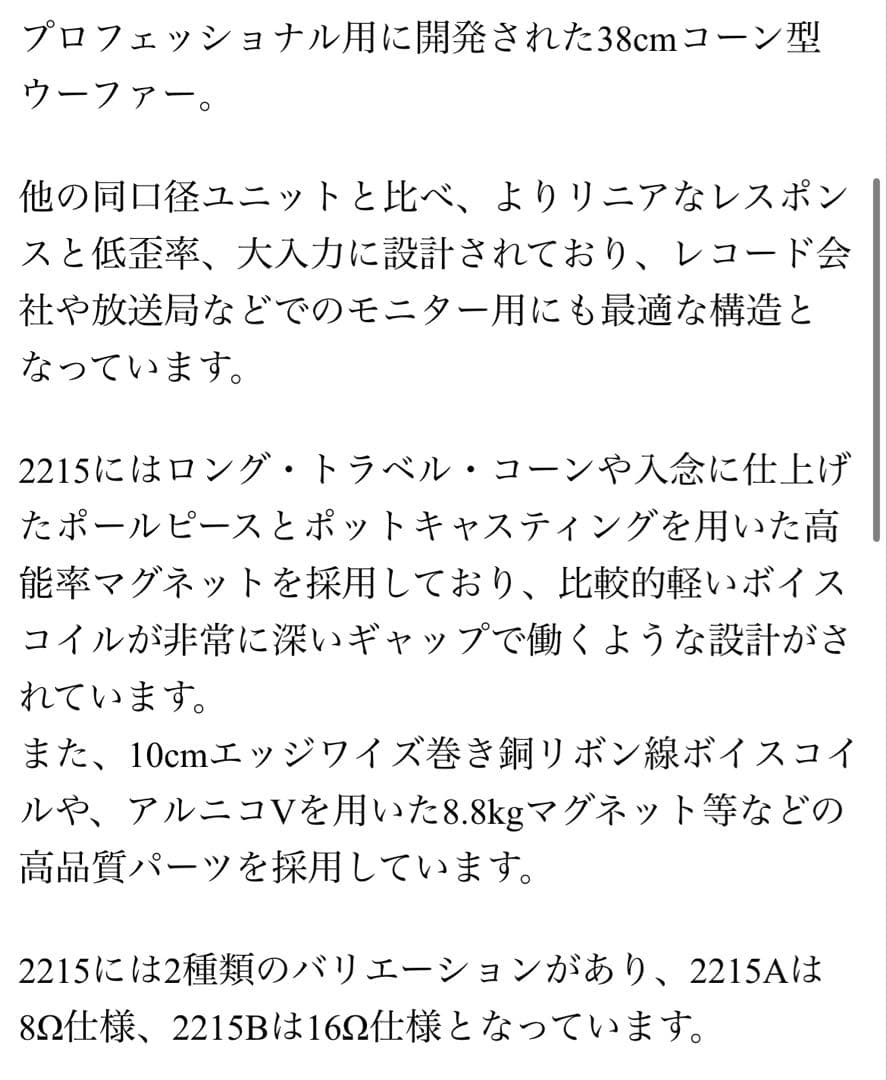 プロフェッショナル用に開発された38cmコーン型ウーファー。

他の同口径ユニットと比べ、よりリニアなレスポンスと低歪率、大入力に設計されており、レコード会社や放送局などでのモニター用にも最適な構造となっています。

2215にはロング・トラベル・コーンや入念に仕上げたポールピースとポットキャスティングを用いた高能率マグネットを採用しており、比較的軽いボイスコイルが非常に深いギャップで働くような設計がされています。
また、10cmエッジワイズ巻き銅リボン線ボイスコイルや、アルニコVを用いた8.8kgマグネット等などの高品質パーツを採用しています。

2215には2種類のバリエーションがあり、2215Aは8Ω仕様、2215Bは16Ω仕様となっています。